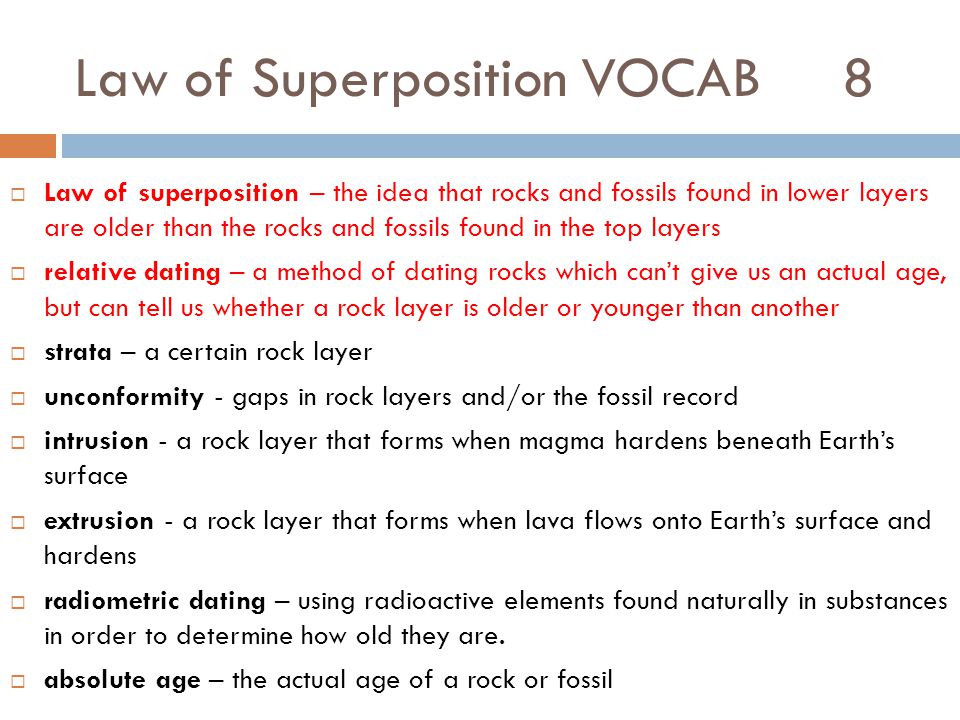 Law of Superposition VOCAB 8

Law of superposition – the idea that rocks and fossils found in lower layers are older than the rocks and fossils found in the top layers

relative dating – a method of dating rocks which can't give us an actual age, but can tell us whether a rock layer is older or younger than another

strata – a certain rock layer

unconformity - gaps in rock layers and/or the fossil record

intrusion - a rock layer that forms when magma hardens beneath Earth's surface

extrusion - a rock layer that forms when lava flows onto Earth's surface and hardens

radiometric dating – using radioactive elements found naturally in substances in order to determine how old they are.

absolute age – the actual age of a rock or fossil